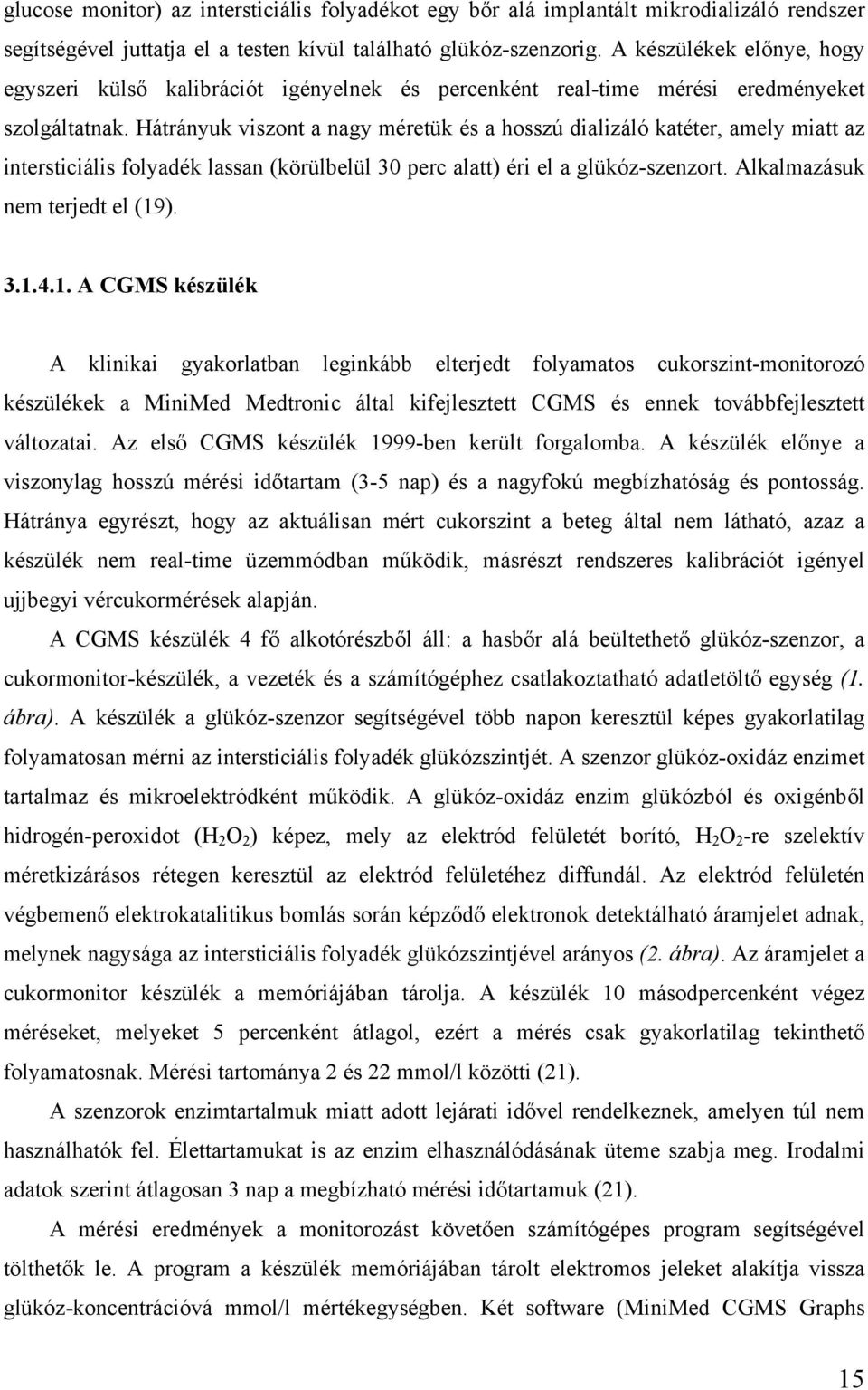 glucose monitor) az intersticiális folyadékot egy bőr alá implantált mikrodializáló rendszer segítségével juttatja el a testen kívül található glükóz-szenzorig. A készülékek előnye, hogy egyszeri külső kalibrációt igényelnek és percenként real-time mérési eredményeket szolgáltatnak. Hátrányuk viszont a nagy méretük és a hosszú dializáló katéter, amely miatt az intersticiális folyadék lassan (körülbelül 30 perc alatt) éri el a glükóz-szenzort. Alkalmazásuk nem terjedt el (19).

3.1.4.1. A CGMS készülék

A klinikai gyakorlatban leginkább elterjedt folyamatos cukorszint-monitorozó készülékek a MiniMed Medtronic által kifejlesztett CGMS és ennek továbbfejlesztett változatai. Az első CGMS készülék 1999-ben került forgalomba. A készülék előnye a viszonylag hosszú mérési időtartam (3-5 nap) és a nagyfokú megbízhatóság és pontosság. Hátránya egyrészt, hogy az aktuálisan mért cukorszint a beteg által nem látható, azaz a készülék nem real-time üzemmódban működik, másrészt rendszeres kalibrációt igényel ujjbegyi vércukormérések alapján.

A CGMS készülék 4 fő alkotórészből áll: a hasbőr alá beültethető glükóz-szenzor, a cukormonitor-készülék, a vezeték és a számítógéphez csatlakoztatható adatletöltő egység (1. ábra). A készülék a glükóz-szenzor segítségével több napon keresztül képes gyakorlatilag folyamatosan mérni az intersticiális folyadék glükózszintjét. A szenzor glükóz-oxidáz enzimet tartalmaz és mikroelektródként működik. A glükóz-oxidáz enzim glükózból és oxigénből hidrogén-peroxidot ($H_2O_2$) képez, mely az elektród felületét borító, $H_2O_2$-re szelektív méretkizárásos rétegen keresztül az elektród felületéhez diffundál. Az elektród felületén végbemenő elektrokatalitikus bomlás során képződő elektronok detektálható áramjelet adnak, melynek nagysága az intersticiális folyadék glükózszintjével arányos (2. ábra). Az áramjelet a cukormonitor készülék a memóriájában tárolja. A készülék 10 másodpercenként végez méréseket, melyeket 5 percenként átlagol, ezért a mérés csak gyakorlatilag tekinthető folyamatosnak. Mérési tartománya 2 és 22 mmol/l közötti (21).

A szenzorok enzimtartalmuk miatt adott lejárati idővel rendelkeznek, amelyen túl nem használhatók fel. Élettartamukat is az enzim elhasználódásának üteme szabja meg. Irodalmi adatok szerint átlagosan 3 nap a megbízható mérési időtartamuk (21).

A mérési eredmények a monitorozást követően számítógépes program segítségével tölthetők le. A program a készülék memóriájában tárolt elektromos jeleket alakítja vissza glükóz-koncentrációvá mmol/l mértékegységben. Két software (MiniMed CGMS Graphs

15